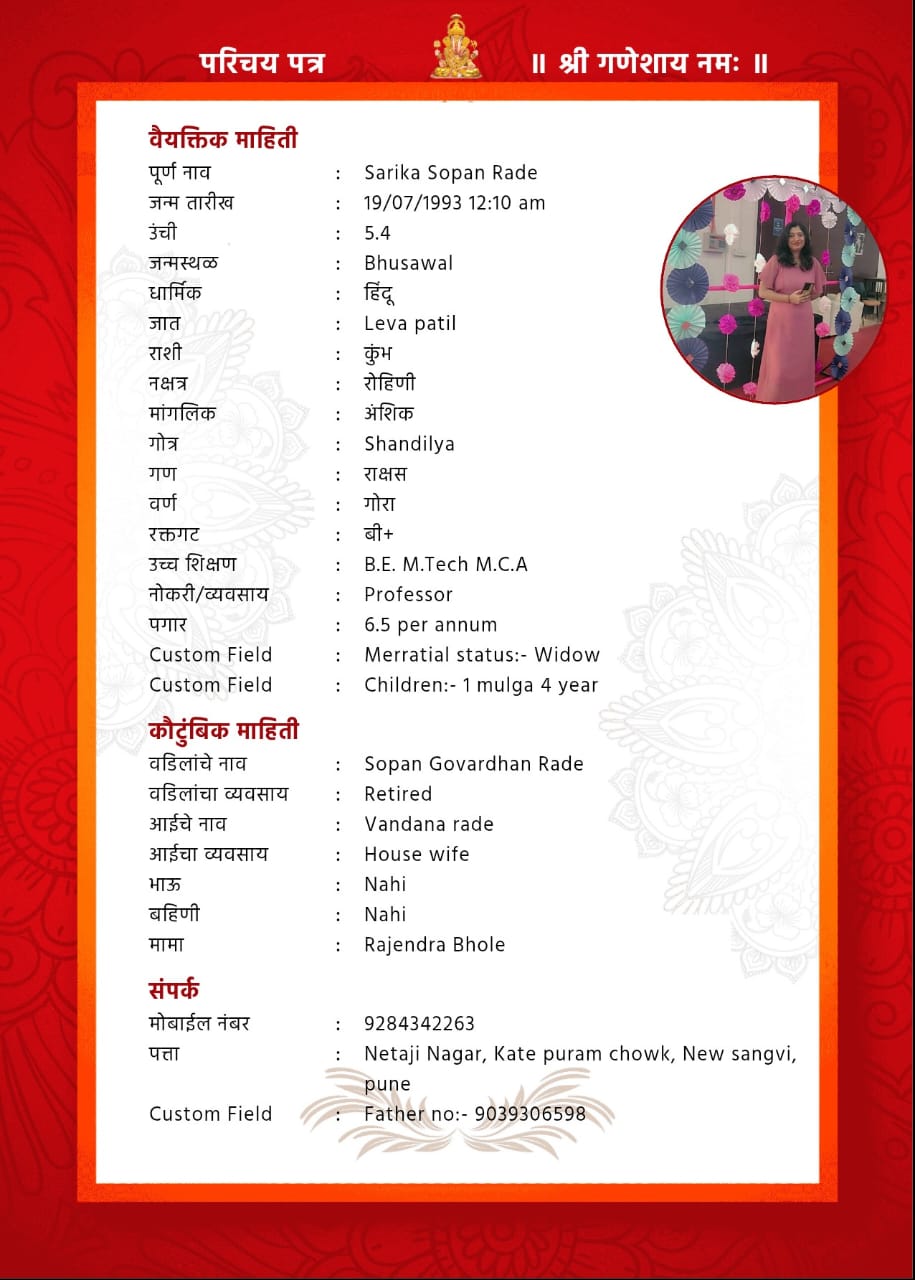 परिचय पत्र

॥ श्री गणेशाय नमः ॥

वैयक्तिक माहिती

पूर्ण नाव : Sarika Sopan Rade
जन्म तारीख : 19/07/1993 12:10 am
उंची : 5.4
जन्मस्थळ : Bhusawal
धार्मिक : हिंदू
जात : Leva patil
राशी : कुंभ
नक्षत्र : रोहिणी
मांगलिक : अंशिक
गोत्र : Shandilya
गण : राक्षस
वर्ण : गोरा
रक्तगट : बी+
उच्च शिक्षण : B.E. M.Tech M.C.A
नोकरी/व्यवसाय : Professor
पगार : 6.5 per annum
Custom Field : Merratial status:- Widow
Custom Field : Children:- 1 mulga 4 year

कौटुंबिक माहिती

वडिलांचे नाव : Sopan Govardhan Rade
वडिलांचा व्यवसाय : Retired
आईचे नाव : Vandana rade
आईचा व्यवसाय : House wife
भाऊ : Nahi
बहिणी : Nahi
मामा : Rajendra Bhole

संपर्क

मोबाईल नंबर : 9284342263
पत्ता : Netaji Nagar, Kate puram chowk, New sangvi, pune
Custom Field : Father no:- 9039306598